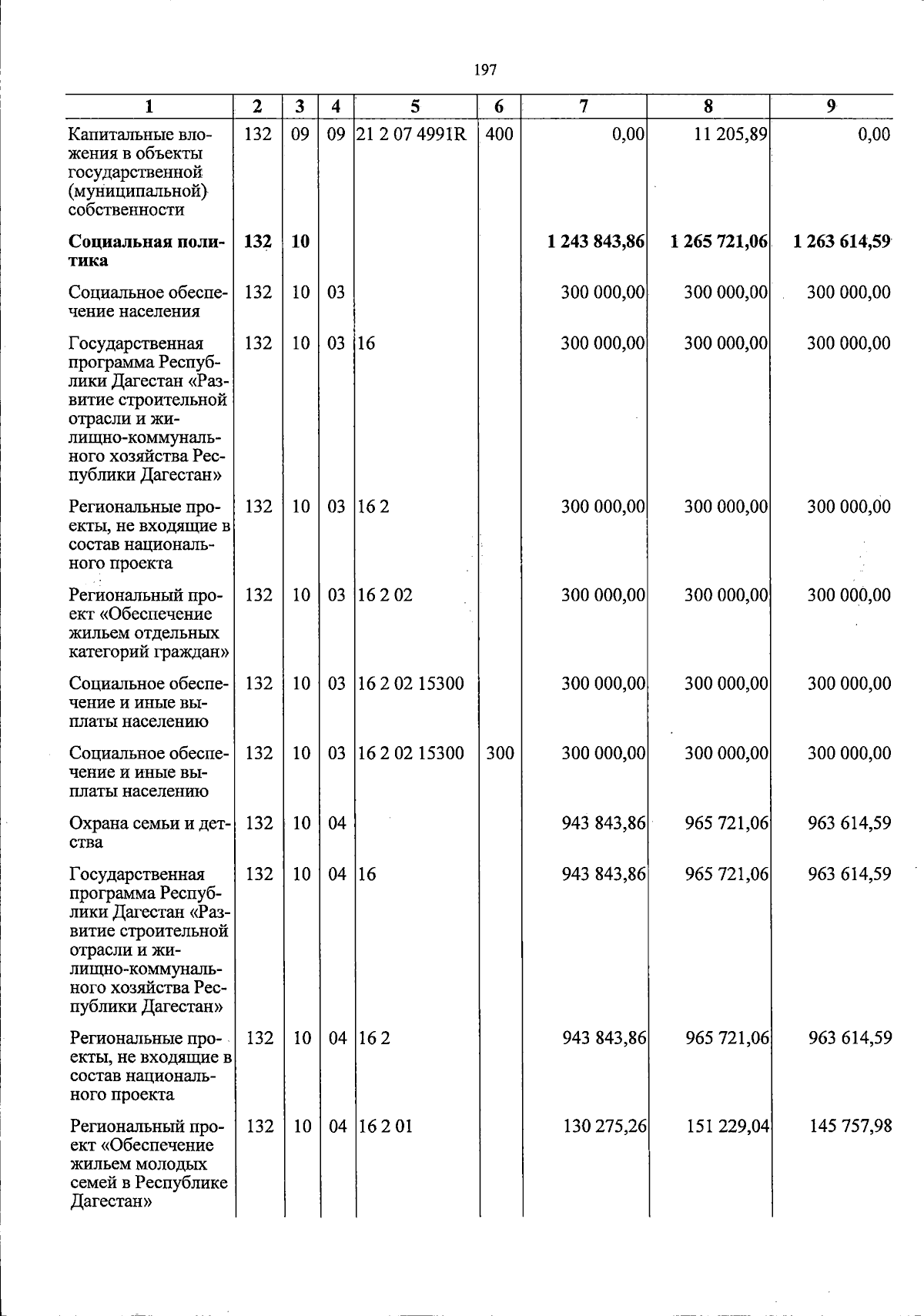 197

| 1 | 2 | 3 | 4 | 5 | 6 | 7 | 8 | 9 |
|---|---|---|---|---|---|---|---|---|
| Капитальные вложения в объекты государственной (муниципальной) собственности | 132 | 09 | 09 | 21 2 07 4991R | 400 | 0,00 | 11 205,89 | 0,00 |
| Социальная политика | 132 | 10 |  |  |  | 1 243 843,86 | 1 265 721,06 | 1 263 614,59 |
| Социальное обеспечение населения | 132 | 10 | 03 |  |  | 300 000,00 | 300 000,00 | 300 000,00 |
| Государственная программа Республики Дагестан «Развитие строительной отрасли и жилищно-коммунального хозяйства Республики Дагестан» | 132 | 10 | 03 | 16 |  | 300 000,00 | 300 000,00 | 300 000,00 |
| Региональные проекты, не входящие в состав национального проекта | 132 | 10 | 03 | 16 2 |  | 300 000,00 | 300 000,00 | 300 000,00 |
| Региональный проект «Обеспечение жильем отдельных категорий граждан» | 132 | 10 | 03 | 16 2 02 |  | 300 000,00 | 300 000,00 | 300 000,00 |
| Социальное обеспечение и иные выплаты населению | 132 | 10 | 03 | 16 2 02 15300 |  | 300 000,00 | 300 000,00 | 300 000,00 |
| Социальное обеспечение и иные выплаты населению | 132 | 10 | 03 | 16 2 02 15300 | 300 | 300 000,00 | 300 000,00 | 300 000,00 |
| Охрана семьи и детства | 132 | 10 | 04 |  |  | 943 843,86 | 965 721,06 | 963 614,59 |
| Государственная программа Республики Дагестан «Развитие строительной отрасли и жилищно-коммунального хозяйства Республики Дагестан» | 132 | 10 | 04 | 16 |  | 943 843,86 | 965 721,06 | 963 614,59 |
| Региональные проекты, не входящие в состав национального проекта | 132 | 10 | 04 | 16 2 |  | 943 843,86 | 965 721,06 | 963 614,59 |
| Региональный проект «Обеспечение жильем молодых семей в Республике Дагестан» | 132 | 10 | 04 | 16 2 01 |  | 130 275,26 | 151 229,04 | 145 757,98 |